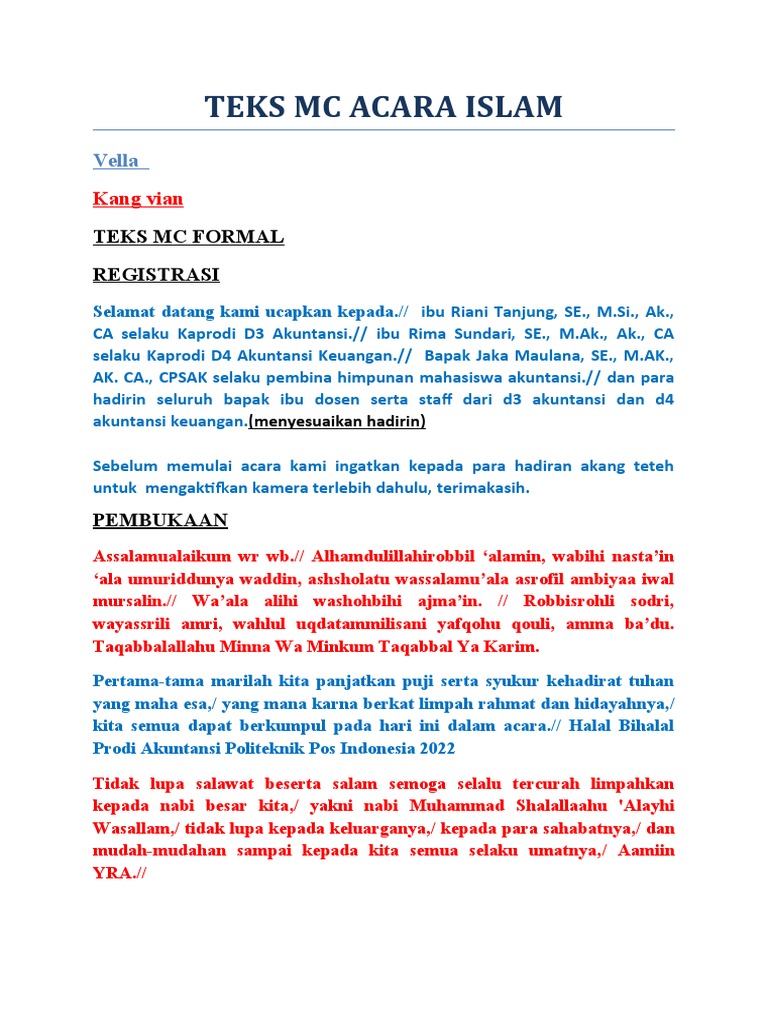 TEKS MC ACARA ISLAM

Vella

Kang vian

TEKS MC FORMAL

REGISTRASI

Selamat datang kami ucapkan kepada.// ibu Riani Tanjung, SE., M.Si., Ak., CA selaku Kaprodi D3 Akuntansi.// ibu Rima Sundari, SE., M.Ak., Ak., CA selaku Kaprodi D4 Akuntansi Keuangan.// Bapak Jaka Maulana, SE., M.AK., AK. CA., CPSAK selaku pembina himpunan mahasiswa akuntansi.// dan para hadirin seluruh bapak ibu dosen serta staff dari d3 akuntansi dan d4 akuntansi keuangan.(menyesuaikan hadirin)

Sebelum memulai acara kami ingatkan kepada para hadiran akang teteh untuk mengaktifkan kamera terlebih dahulu, terimakasih.

PEMBUKAAN

Assalamualaikum wr wb.// Alhamdulillahirobbil 'alamin, wabihi nasta'in 'ala umuriddunya waddin, ashsholatu wassalamu'ala asrofil ambiyaa iwal mursalin.// Wa'ala alihi washohbihi ajma'in. // Robbisrohli sodri, wayassrili amri, wahlul uqdatammilisani yafqohu qouli, amma ba'du. Taqabbalallahu Minna Wa Minkum Taqabbal Ya Karim.

Pertama-tama marilah kita panjatkan puji serta syukur kehadirat tuhan yang maha esa,/ yang mana karna berkat limpah rahmat dan hidayahnya,/ kita semua dapat berkumpul pada hari ini dalam acara.// Halal Bihalal Prodi Akuntansi Politeknik Pos Indonesia 2022

Tidak lupa salawat beserta salam semoga selalu tercurah limpahkan kepada nabi besar kita,/ yakni nabi Muhammad Shalallaahu 'Alayhi Wasallam,/ tidak lupa kepada keluarganya,/ kepada para sahabatnya,/ dan mudah-mudahan sampai kepada kita semua selaku umatnya,/ Aamiin YRA.//